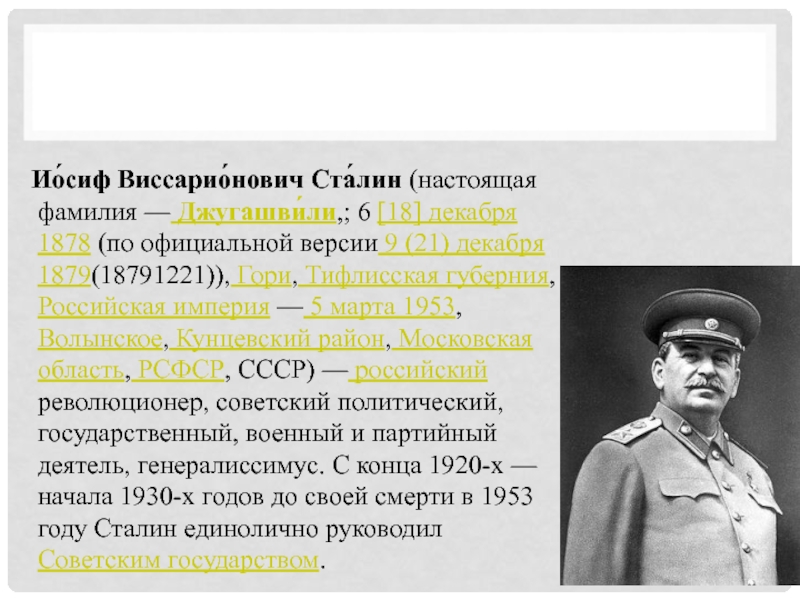 Ио́сиф Виссарио́нович Ста́лин (настоящая фамилия — Джугашви́ли,; 6 [18] декабря 1878 (по официальной версии 9 (21) декабря 1879(18791221)), Гори, Тифлисская губерния, Российская империя — 5 марта 1953, Волынское, Кунцевский район, Московская область, РСФСР, СССР) — российский революционер, советский политический, государственный, военный и партийный деятель, генералиссимус. С конца 1920-х — начала 1930-х годов до своей смерти в 1953 году Сталин единолично руководил Советским государством.